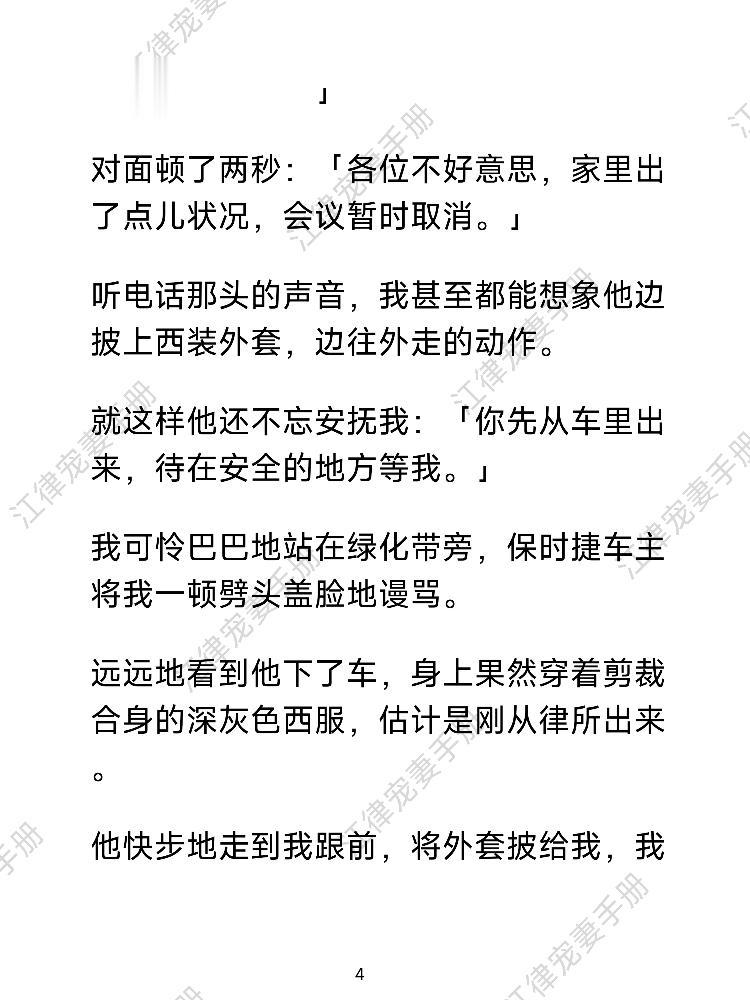 」

对面顿了两秒：「各位不好意思，家里出了点儿状况，会议暂时取消。」

听电话那头的声音，我甚至都能想象他边披上西装外套，边往外走的动作。

就这样他还不忘安抚我：「你先从车里出来，待在安全的地方等我。」

我可怜巴巴地站在绿化带旁，保时捷车主将我一顿劈头盖脸地谩骂。

远远地看到他下了车，身上果然穿着剪裁合身的深灰色西服，估计是刚从律所出来。

他快步地走到我跟前，将外套披给我，我

4

江律宠妻手册